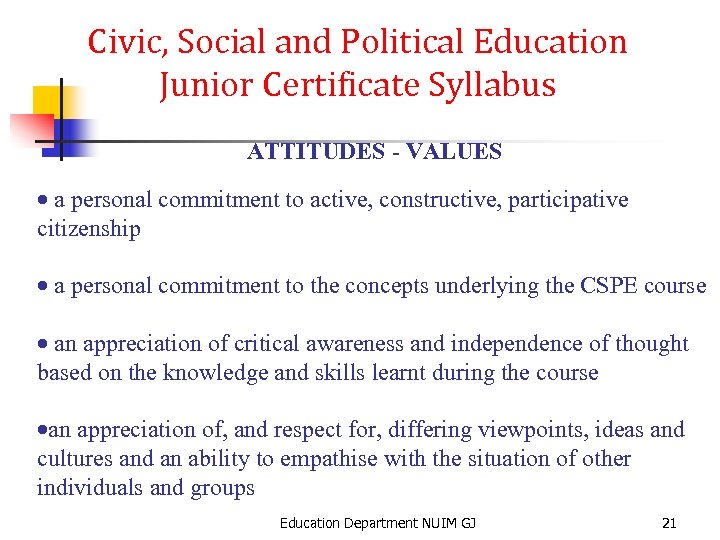 Civic, Social and Political Education
Junior Certificate Syllabus

ATTITUDES - VALUES

• a personal commitment to active, constructive, participative citizenship

• a personal commitment to the concepts underlying the CSPE course

• an appreciation of critical awareness and independence of thought based on the knowledge and skills learnt during the course

•an appreciation of, and respect for, differing viewpoints, ideas and cultures and an ability to empathise with the situation of other individuals and groups

Education Department NUIM GJ 21